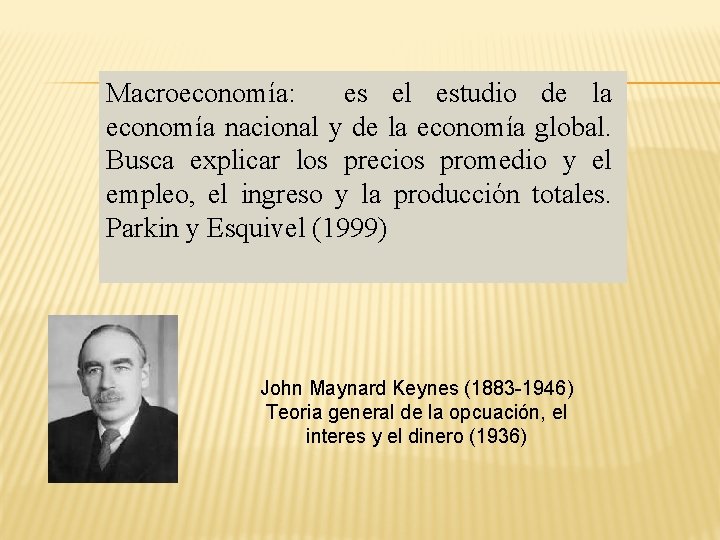 Macroeconomía: es el estudio de la economía nacional y de la economía global. Busca explicar los precios promedio y el empleo, el ingreso y la producción totales. Parkin y Esquivel (1999)

John Maynard Keynes (1883-1946)
Teoria general de la opcuación, el
interes y el dinero (1936)